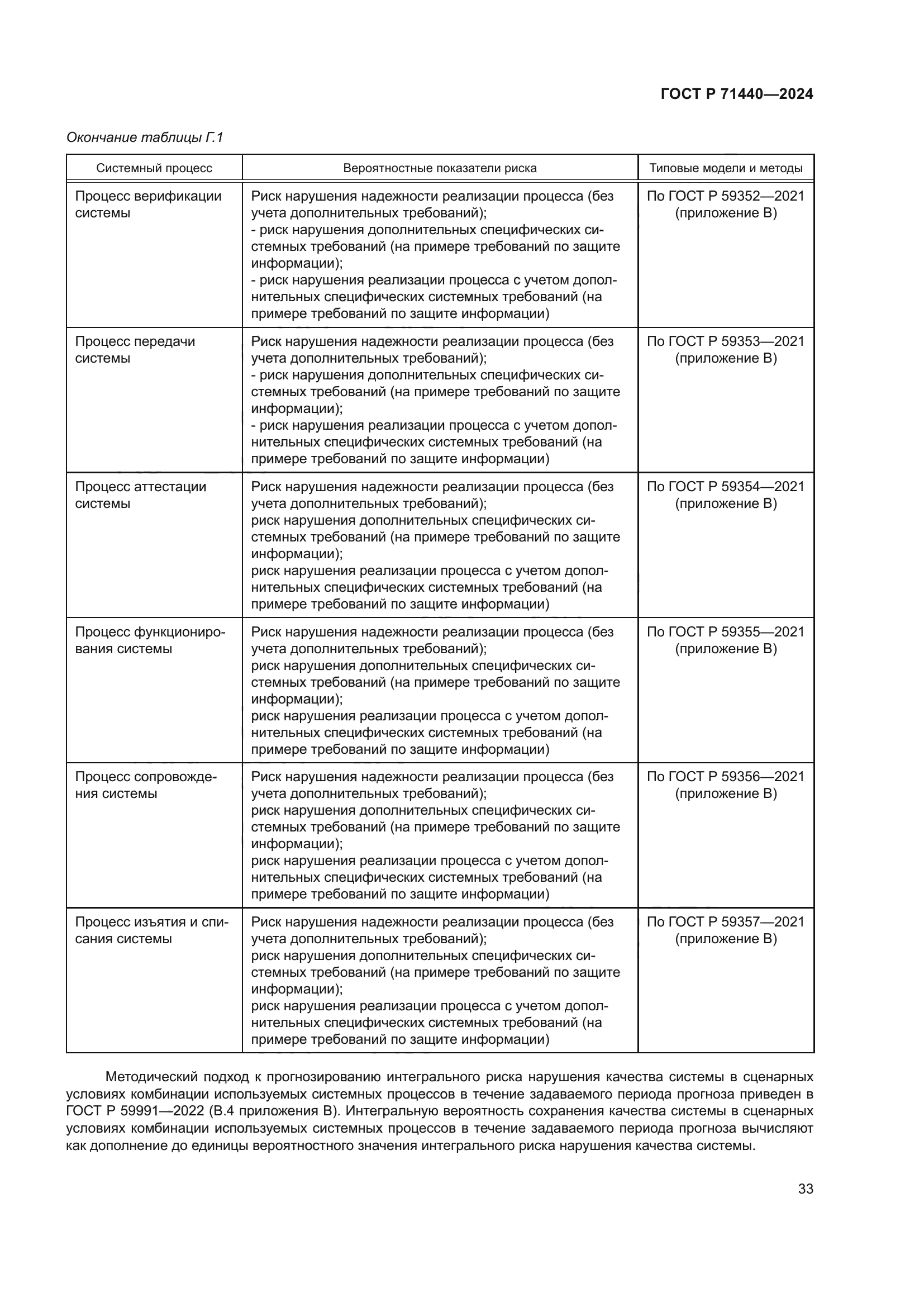 ГОСТ Р 71440—2024

Окончание таблицы Г.1

| Системный процесс | Вероятностные показатели риска | Типовые модели и методы |
|---|---|---|
| Процесс верификации системы | Риск нарушения надежности реализации процесса (без учета дополнительных требований); - риск нарушения дополнительных специфических системных требований (на примере требований по защите информации); - риск нарушения реализации процесса с учетом дополнительных специфических системных требований (на примере требований по защите информации) | По ГОСТ Р 59352—2021 (приложение В) |
| Процесс передачи системы | Риск нарушения надежности реализации процесса (без учета дополнительных требований); - риск нарушения дополнительных специфических системных требований (на примере требований по защите информации); - риск нарушения реализации процесса с учетом дополнительных специфических системных требований (на примере требований по защите информации) | По ГОСТ Р 59353—2021 (приложение В) |
| Процесс аттестации системы | Риск нарушения надежности реализации процесса (без учета дополнительных требований); риск нарушения дополнительных специфических системных требований (на примере требований по защите информации); риск нарушения реализации процесса с учетом дополнительных специфических системных требований (на примере требований по защите информации) | По ГОСТ Р 59354—2021 (приложение В) |
| Процесс функционирования системы | Риск нарушения надежности реализации процесса (без учета дополнительных требований); риск нарушения дополнительных специфических системных требований (на примере требований по защите информации); риск нарушения реализации процесса с учетом дополнительных специфических системных требований (на примере требований по защите информации) | По ГОСТ Р 59355—2021 (приложение В) |
| Процесс сопровождения системы | Риск нарушения надежности реализации процесса (без учета дополнительных требований); риск нарушения дополнительных специфических системных требований (на примере требований по защите информации); риск нарушения реализации процесса с учетом дополнительных специфических системных требований (на примере требований по защите информации) | По ГОСТ Р 59356—2021 (приложение В) |
| Процесс изъятия и списания системы | Риск нарушения надежности реализации процесса (без учета дополнительных требований); риск нарушения дополнительных специфических системных требований (на примере требований по защите информации); риск нарушения реализации процесса с учетом дополнительных специфических системных требований (на примере требований по защите информации) | По ГОСТ Р 59357—2021 (приложение В) |

Методический подход к прогнозированию интегрального риска нарушения качества системы в сценарных условиях комбинации используемых системных процессов в течение задаваемого периода прогноза приведен в ГОСТ Р 59991—2022 (В.4 приложения В). Интегральную вероятность сохранения качества системы в сценарных условиях комбинации используемых системных процессов в течение задаваемого периода прогноза вычисляют как дополнение до единицы вероятностного значения интегрального риска нарушения качества системы.

33